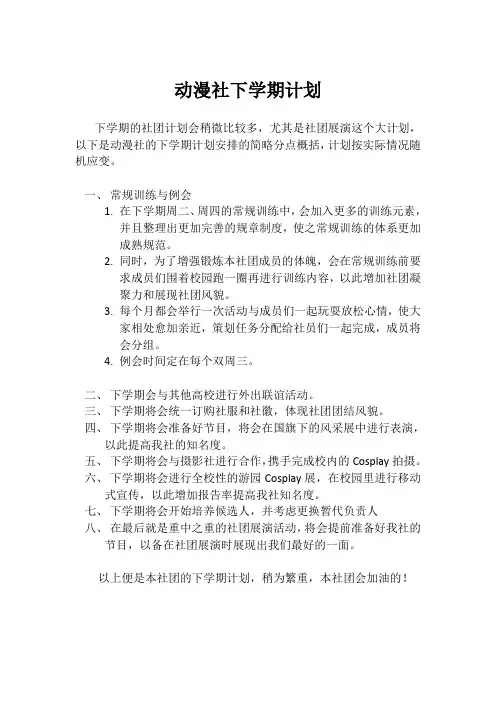 动漫社下学期计划

下学期的社团计划会稍微比较多，尤其是社团展演这个大计划，以下是动漫社的下学期计划安排的简略分点概括，计划按实际情况随机应变。

一、常规训练与例会
1. 在下学期周二、周四的常规训练中，会加入更多的训练元素，并且整理出更加完善的规章制度，使之常规训练的体系更加成熟规范。
2. 同时，为了增强锻炼本社团成员的体魄，会在常规训练前要求成员们围着校园跑一圈再进行训练内容，以此增加社团凝聚力和展现社团风貌。
3. 每个月都会举行一次活动与成员们一起玩耍放松心情，使大家相处愈加亲近，策划任务分配给社员们一起完成，成员将会分组。
4. 例会时间定在每个双周三。

二、下学期会与其他高校进行外出联谊活动。
三、下学期将会统一订购社服和社徽，体现社团团结风貌。
四、下学期将会准备好节目，将会在国旗下的风采展中进行表演，以此提高我社的知名度。
五、下学期将会与摄影社进行合作，携手完成校内的 Cosplay 拍摄。
六、下学期将会进行全校性的游园 Cosplay 展，在校园里进行移动式宣传，以此增加报告率提高我社知名度。
七、下学期将会开始培养候选人，并考虑更换暂代负责人
八、在最后就是重中之重的社团展演活动，将会提前准备好我社的节目，以备在社团展演时展现出我们最好的一面。

以上便是本社团的下学期计划，稍为繁重，本社团会加油的！